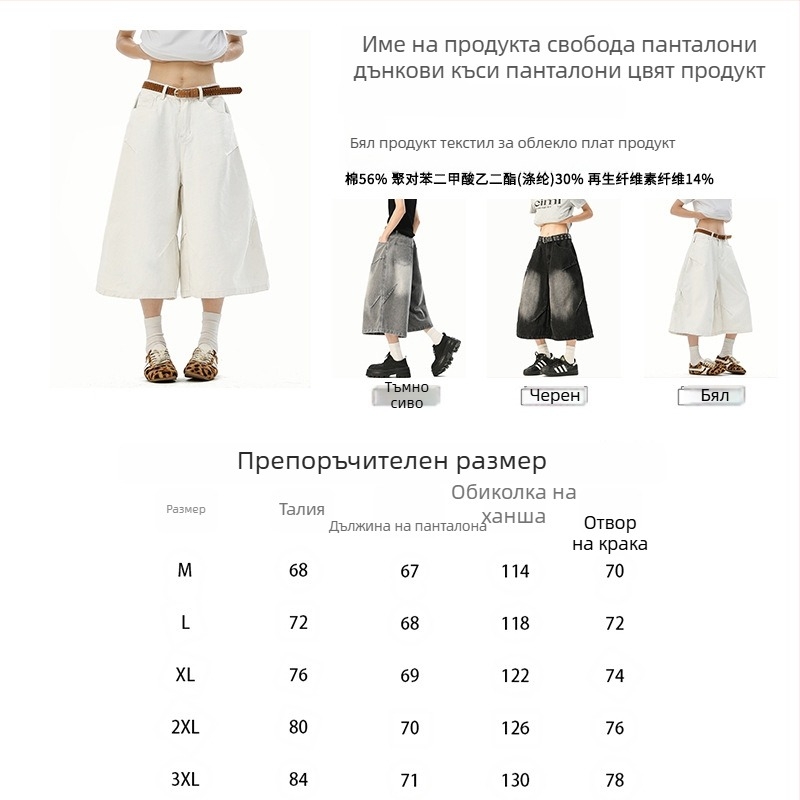 Име на продукта свобода панталони дънкови къси панталони цвят продукт

Бял продукт текстил за облекло плат продукт

棉56% 聚对苯二甲酸乙二酯(涤纶)30% 再生纤维素纤维14%

Тъмно сиво

Черен

Бял

Препоръчителен размер

| Размер | Талия | Дължина на панталона | Обиколка на ханша | Отвор на крака |
|---|---|---|---|---|
| M | 68 | 67 | 114 | 70 |
| L | 72 | 68 | 118 | 72 |
| XL | 76 | 69 | 122 | 74 |
| 2XL | 80 | 70 | 126 | 76 |
| 3XL | 84 | 71 | 130 | 78 |